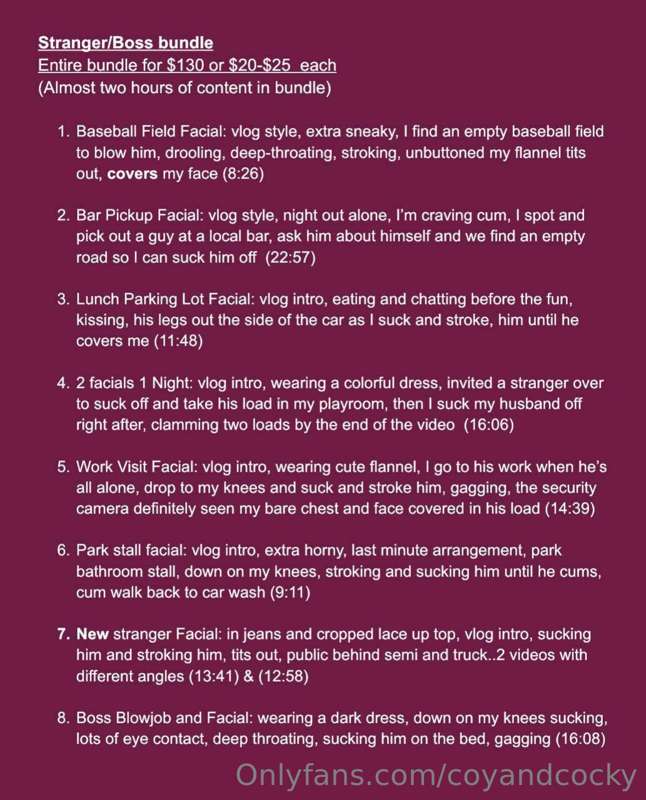 Stranger/Boss bundle
Entire bundle for $130 or $20-$25 each
(Almost two hours of content in bundle)

1. Baseball Field Facial: vlog style, extra sneaky, I find an empty baseball field to blow him, drooling, deep-throating, stroking, unbuttoned my flannel tits out, covers my face (8:26)

2. Bar Pickup Facial: vlog style, night out alone, I'm craving cum, I spot and pick out a guy at a local bar, ask him about himself and we find an empty road so I can suck him off (22:57)

3. Lunch Parking Lot Facial: vlog intro, eating and chatting before the fun, kissing, his legs out the side of the car as I suck and stroke, him until he covers me (11:48)

4. 2 facials 1 Night: vlog intro, wearing a colorful dress, invited a stranger over to suck off and take his load in my playroom, then I suck my husband off right after, clamming two loads by the end of the video (16:06)

5. Work Visit Facial: vlog intro, wearing cute flannel, I go to his work when he's all alone, drop to my knees and suck and stroke him, gagging, the security camera definitely seen my bare chest and face covered in his load (14:39)

6. Park stall facial: vlog intro, extra horny, last minute arrangement, park bathroom stall, down on my knees, stroking and sucking him until he cums, cum walk back to car wash (9:11)

7. New stranger Facial: in jeans and cropped lace up top, vlog intro, sucking him and stroking him, tits out, public behind semi and truck..2 videos with different angles (13:41) & (12:58)

8. Boss Blowjob and Facial: wearing a dark dress, down on my knees sucking, lots of eye contact, deep throating, sucking him on the bed, gagging (16:08)

Onlyfans.com/coyandcocky